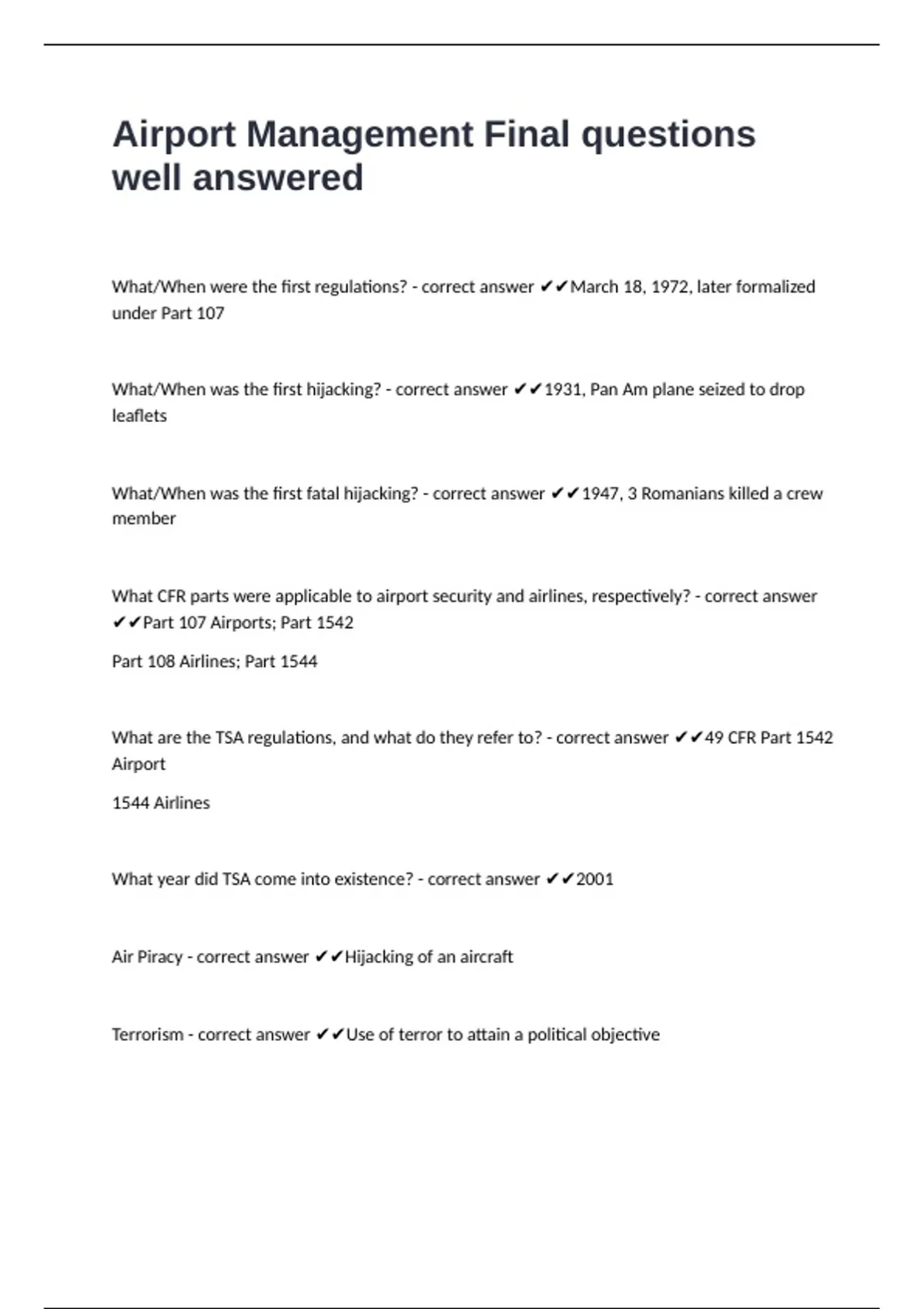 Airport Management Final questions well answered

What/When were the first regulations? - correct answer ✔✔March 18, 1972, later formalized under Part 107

What/When was the first hijacking? - correct answer ✔✔1931, Pan Am plane seized to drop leaflets

What/When was the first fatal hijacking? - correct answer ✔✔1947, 3 Romanians killed a crew member

What CFR parts were applicable to airport security and airlines, respectively? - correct answer ✔✔Part 107 Airports; Part 1542

Part 108 Airlines; Part 1544

What are the TSA regulations, and what do they refer to? - correct answer ✔✔49 CFR Part 1542 Airport

1544 Airlines

What year did TSA come into existence? - correct answer ✔✔2001

Air Piracy - correct answer ✔✔Hijacking of an aircraft

Terrorism - correct answer ✔✔Use of terror to attain a political objective